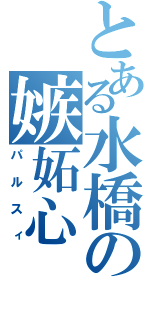 とある水橋の

嫉妬心

パルスィ